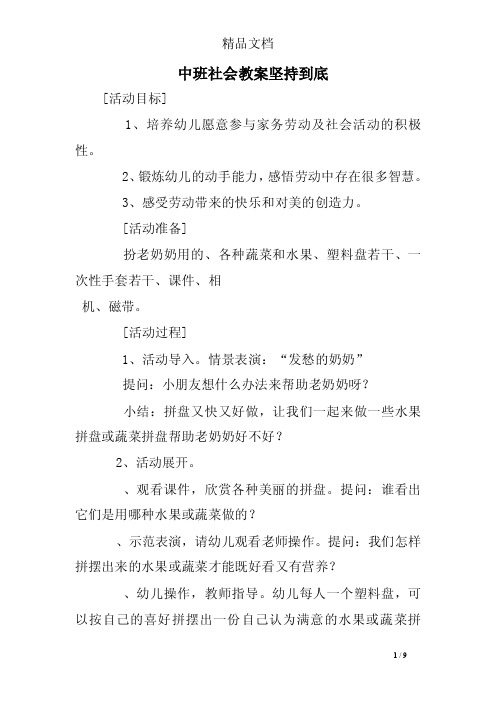 精品文档

中班社会教案坚持到底

[活动目标]

1、培养幼儿愿意参与家务劳动及社会活动的积极性。

2、锻炼幼儿的动手能力，感悟劳动中存在很多智慧。

3、感受劳动带来的快乐和对美的创造力。

[活动准备]

扮老奶奶用的、各种蔬菜和水果、塑料盘若干、一次性手套若干、课件、相机、磁带。

[活动过程]

1、活动导入。情景表演：“发愁的奶奶”

提问：小朋友想什么办法来帮助老奶奶呀？

小结：拼盘又快又好做，让我们一起来做一些水果拼盘或蔬菜拼盘帮助老奶奶好不好？

2、活动展开。

、观看课件，欣赏各种美丽的拼盘。提问：谁看出它们是用哪种水果或蔬菜做的？

、示范表演，请幼儿观看老师操作。提问：我们怎样拼摆出来的水果或蔬菜才能既好看又有营养？

、幼儿操作，教师指导。幼儿每人一个塑料盘，可以按自己的喜好拼摆出一份自己认为满意的水果或蔬菜拼

1 / 9